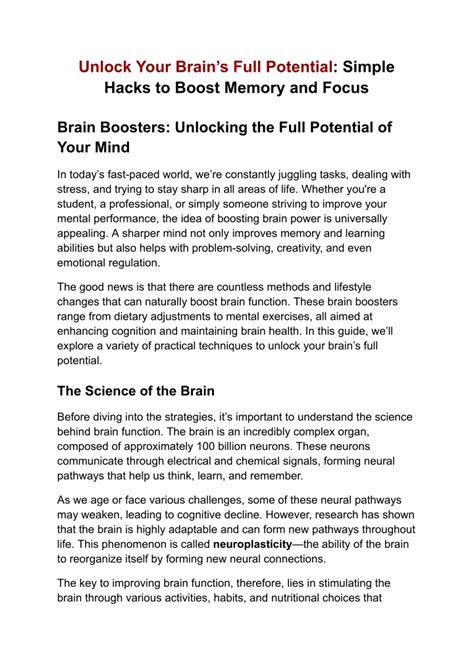 Unlock Your Brain’s Full Potential: Simple Hacks to Boost Memory and Focus

Brain Boosters: Unlocking the Full Potential of Your Mind

In today’s fast-paced world, we’re constantly juggling tasks, dealing with stress, and trying to stay sharp in all areas of life. Whether you're a student, a professional, or simply someone striving to improve your mental performance, the idea of boosting brain power is universally appealing. A sharper mind not only improves memory and learning abilities but also helps with problem-solving, creativity, and even emotional regulation.

The good news is that there are countless methods and lifestyle changes that can naturally boost brain function. These brain boosters range from dietary adjustments to mental exercises, all aimed at enhancing cognition and maintaining brain health. In this guide, we’ll explore a variety of practical techniques to unlock your brain’s full potential.

The Science of the Brain

Before diving into the strategies, it’s important to understand the science behind brain function. The brain is an incredibly complex organ, composed of approximately 100 billion neurons. These neurons communicate through electrical and chemical signals, forming neural pathways that help us think, learn, and remember.

As we age or face various challenges, some of these neural pathways may weaken, leading to cognitive decline. However, research has shown that the brain is highly adaptable and can form new pathways throughout life. This phenomenon is called neuroplasticity—the ability of the brain to reorganize itself by forming new neural connections.

The key to improving brain function, therefore, lies in stimulating the brain through various activities, habits, and nutritional choices that